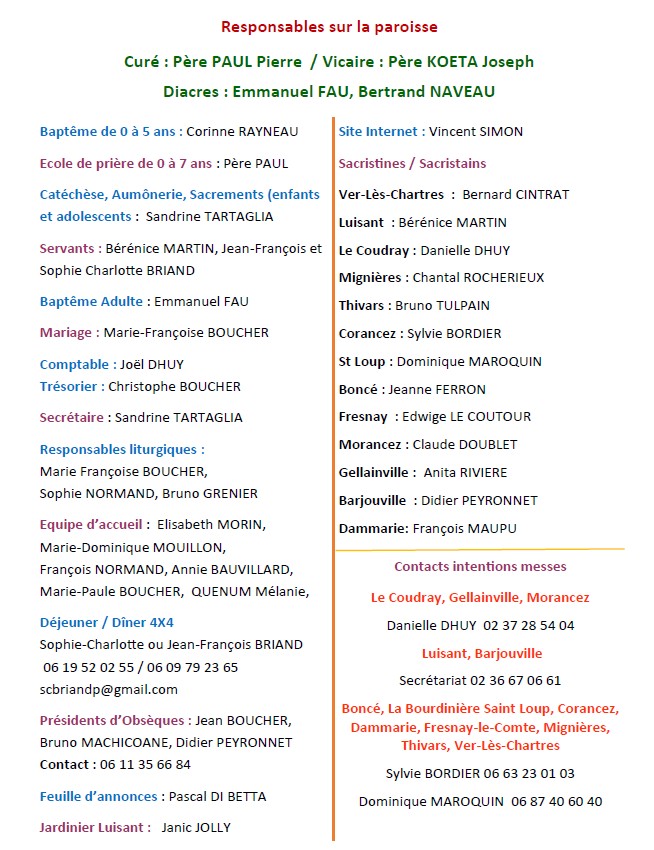 Responsables sur la paroisse

Curé : Père PAUL Pierre / Vicaire : Père KOETA Joseph

Diacres : Emmanuel FAU, Bertrand NAVEAU

Baptême de 0 à 5 ans : Corinne RAYNEAU

Ecole de prière de 0 à 7 ans : Père PAUL

Catéchèse, Aumônerie, Sacrements (enfants et adolescents : Sandrine TARTAGLIA

Servants : Bérénice MARTIN, Jean-François et Sophie Charlotte BRIAND

Baptême Adulte : Emmanuel FAU

Mariage : Marie-Françoise BOUCHER

Comptable : Joël DHUY
Trésorier : Christophe BOUCHER

Secrétaire : Sandrine TARTAGLIA

Responsables liturgiques :
Marie Françoise BOUCHER,
Sophie NORMAND, Bruno GRENIER

Equipe d'accueil : Elisabeth MORIN, Marie-Dominique MOUILLON, François NORMAND, Annie BAUVILLARD, Marie-Paule BOUCHER, QUENUM Mélanie,

Déjeuner / Dîner 4X4
Sophie-Charlotte ou Jean-François BRIAND
06 19 52 02 55 / 06 09 79 23 65
scbriandp@gmail.com

Présidents d'Obsèques : Jean BOUCHER, Bruno MACHICOANE, Didier PEYRONNET
Contact : 06 11 35 66 84

Feuille d'annonces : Pascal DI BETTA

Jardinier Luisant : Janic JOLLY

Site Internet : Vincent SIMON

Sacristines / Sacristains

Ver-Lès-Chartres : Bernard CINTRAT

Luisant : Bérénice MARTIN

Le Coudray : Danielle DHUY

Mignières : Chantal ROCHERIEUX

Thivars : Bruno TULPAIN

Corancez : Sylvie BORDIER

St Loup : Dominique MAROQUIN

Boncé : Jeanne FERRON

Fresnay : Edwige LE COUTOUR

Morancez : Claude DOUBLET

Gellainville : Anita RIVIERE

Barjouville : Didier PEYRONNET

Dammarie: François MAUPU

Contacts intentions messes

Le Coudray, Gellainville, Morancez

Danielle DHUY 02 37 28 54 04

Luisant, Barjouville

Secrétariat 02 36 67 06 61

Boncé, La Bourdinière Saint Loup, Corancez, Dammarie, Fresnay-le-Comte, Mignières, Thivars, Ver-Lès-Chartres

Sylvie BORDIER 06 63 23 01 03

Dominique MAROQUIN 06 87 40 60 40